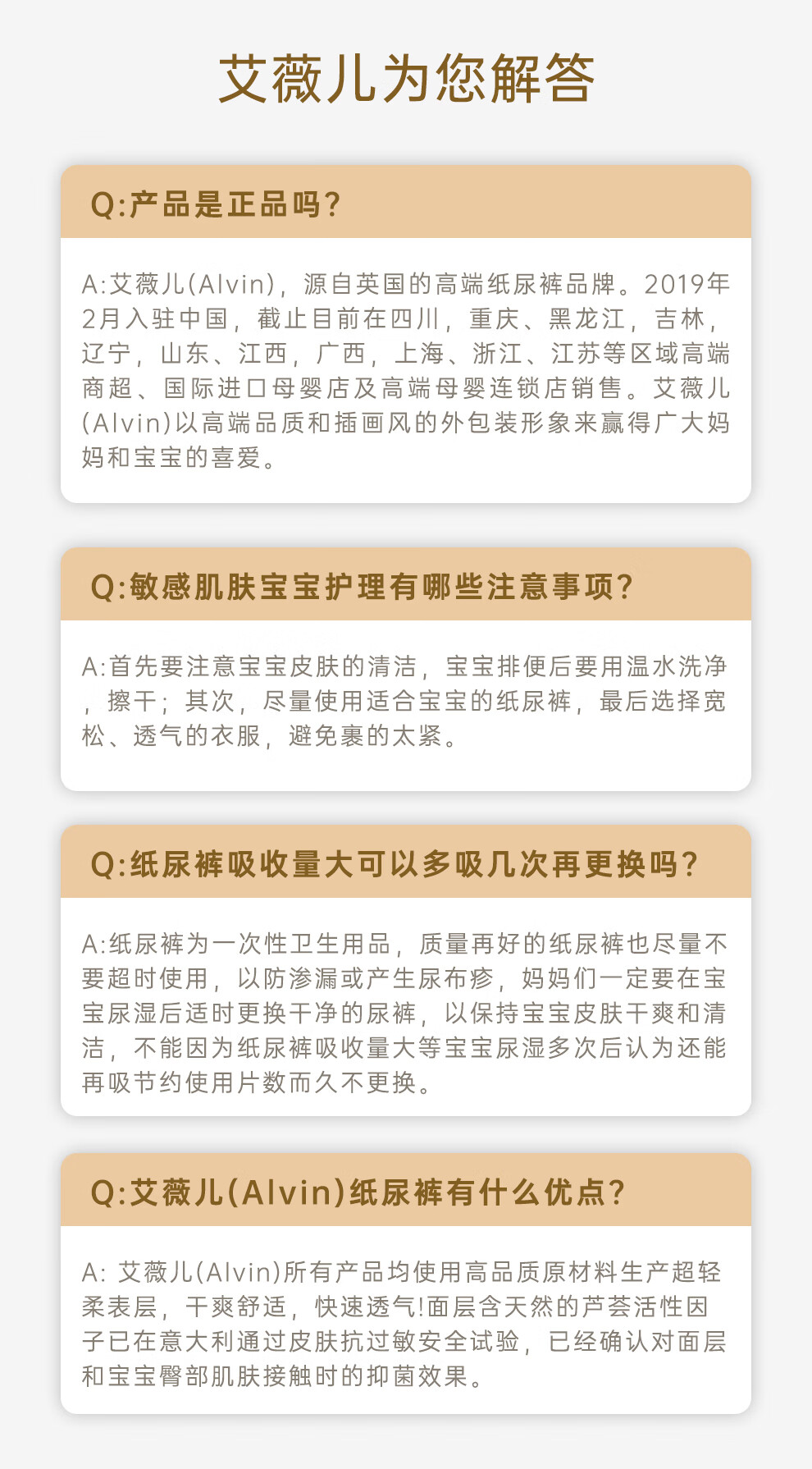 艾薇儿为您解答

Q:产品是正品吗?

A:艾薇儿(Alvin)，源自英国的高端纸尿裤品牌。2019年2月入驻中国，截止目前在四川，重庆、黑龙江，吉林，辽宁，山东、江西，广西，上海、浙江、江苏等区域高端商超、国际进口母婴店及高端母婴连锁店销售。艾薇儿(Alvin)以高端品质和插画风的外包装形象来赢得广大妈妈和宝宝的喜爱。

Q:敏感肌肤宝宝护理有哪些注意事项?

A:首先要注意宝宝皮肤的清洁，宝宝排便后要用温水洗净，擦干；其次，尽量使用适合宝宝的纸尿裤，最后选择宽松、透气的衣服，避免裹的太紧。

Q:纸尿裤吸收量大可以多吸几次再更换吗?

A:纸尿裤为一次性卫生用品，质量再好的纸尿裤也尽量不要超时使用，以防渗漏或产生尿布疹，妈妈们一定要在宝宝尿湿后适时更换干净的尿裤，以保持宝宝皮肤干爽和清洁，不能因为纸尿裤吸收量大等宝宝尿湿多次后认为还能再吸节约使用片数而久不更换。

Q:艾薇儿(Alvin)纸尿裤有什么优点?

A: 艾薇儿(Alvin)所有产品均使用高品质原材料生产超轻柔表层，干爽舒适，快速透气!面层含天然的芦荟活性因子已在意大利通过皮肤抗过敏安全试验，已经确认对面层和宝宝臀部肌肤接触时的抑菌效果。